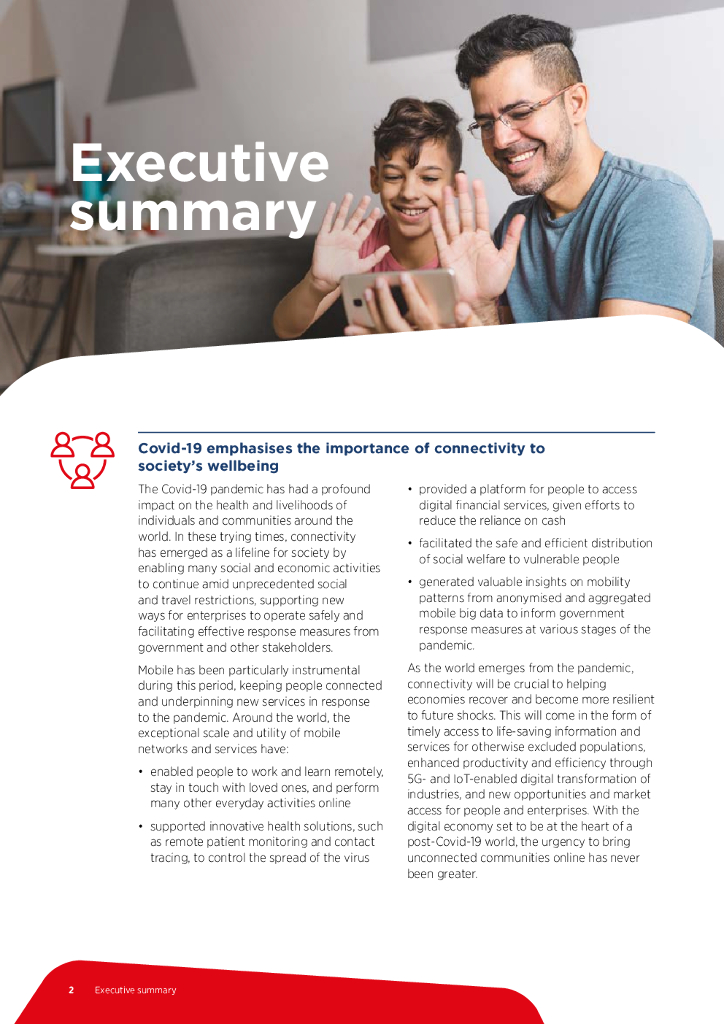 Executive summary

Covid-19 emphasises the importance of connectivity to society's wellbeing

The Covid-19 pandemic has had a profound impact on the health and livelihoods of individuals and communities around the world. In these trying times, connectivity has emerged as a lifeline for society by enabling many social and economic activities to continue amid unprecedented social and travel restrictions, supporting new ways for enterprises to operate safely and facilitating effective response measures from government and other stakeholders.

Mobile has been particularly instrumental during this period, keeping people connected and underpinning new services in response to the pandemic. Around the world, the exceptional scale and utility of mobile networks and services have:

• enabled people to work and learn remotely, stay in touch with loved ones, and perform many other everyday activities online

• supported innovative health solutions, such as remote patient monitoring and contact tracing, to control the spread of the virus

• provided a platform for people to access digital financial services, given efforts to reduce the reliance on cash

• facilitated the safe and efficient distribution of social welfare to vulnerable people

• generated valuable insights on mobility patterns from anonymised and aggregated mobile big data to inform government response measures at various stages of the pandemic.

As the world emerges from the pandemic, connectivity will be crucial to helping economies recover and become more resilient to future shocks. This will come in the form of timely access to life-saving information and services for otherwise excluded populations, enhanced productivity and efficiency through 5G- and IoT-enabled digital transformation of industries, and new opportunities and market access for people and enterprises. With the digital economy set to be at the heart of a post-Covid-19 world, the urgency to bring unconnected communities online has never been greater.

2 Executive summary